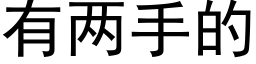 有两手的